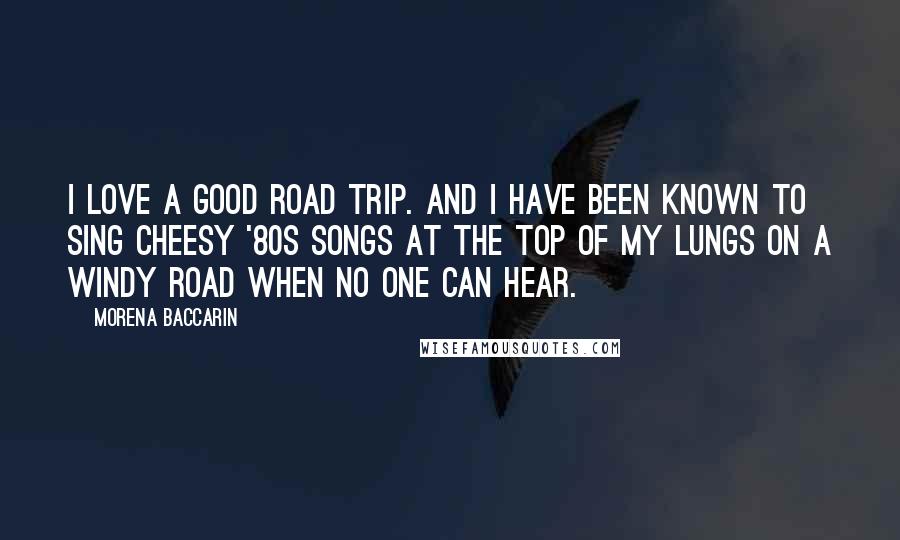 I LOVE A GOOD ROAD TRIP. AND I HAVE BEEN KNOWN TO SING CHEESY '80S SONGS AT THE TOP OF MY LUNGS ON A WINDY ROAD WHEN NO ONE CAN HEAR.

MORENA BACCARIN

WISEFAMOUSQUOTES.COM